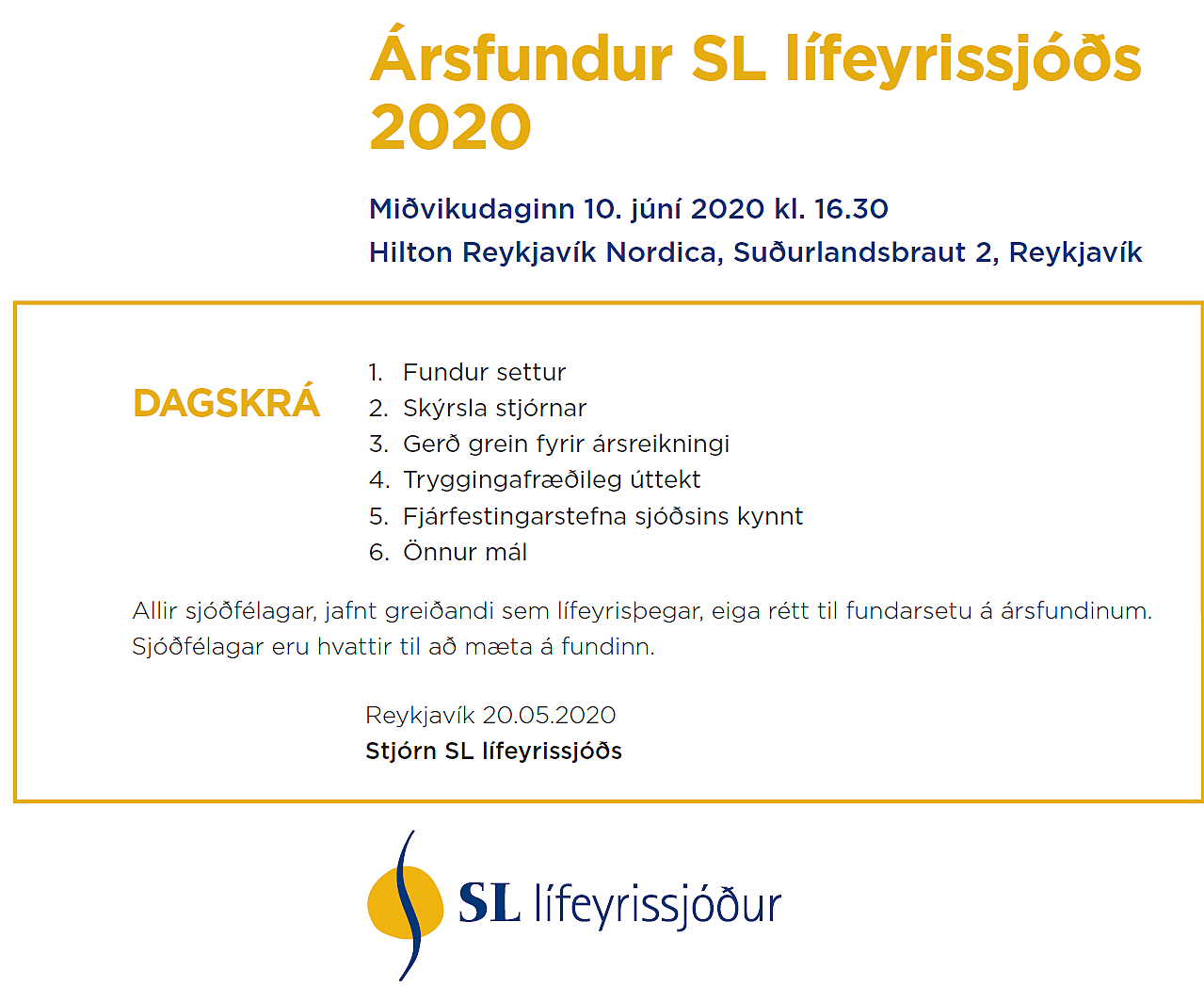 Ársfundur SL lífeyrissjóðs 2020

Miðvikudaginn 10. júní 2020 kl. 16.30
Hilton Reykjavík Nordica, Suðurlandsbraut 2, Reykjavík

DAGSKRÁ

1. Fundur settur
2. Skýrsla stjórnar
3. Gerð grein fyrir ársreikningi
4. Tryggingafræðileg úttekt
5. Fjárfestingarstefna sjóðsins kynnt
6. Önnur mál

Allir sjóðfélagar, jafnt greiðandi sem lífeyrisþegar, eiga rétt til fundarsetu á ársfundinum. Sjóðfélagar eru hvattir til að mæta á fundinn.

Reykjavík 20.05.2020
Stjórn SL lífeyrissjóðs

SL lífeyrissjóður